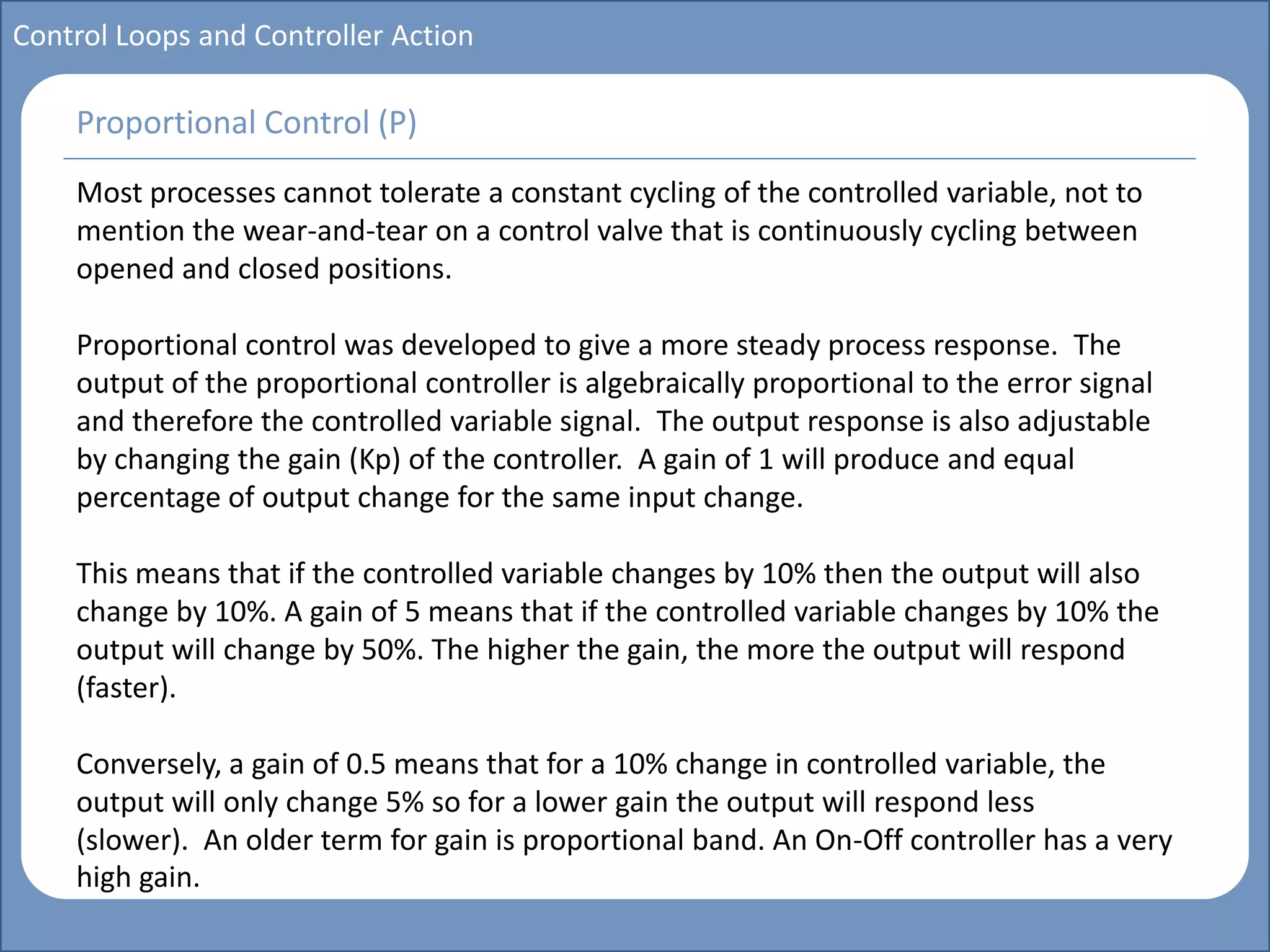 Control Loops and Controller Action

Proportional Control (P)

Most processes cannot tolerate a constant cycling of the controlled variable, not to mention the wear-and-tear on a control valve that is continuously cycling between opened and closed positions.

Proportional control was developed to give a more steady process response. The output of the proportional controller is algebraically proportional to the error signal and therefore the controlled variable signal. The output response is also adjustable by changing the gain (Kp) of the controller. A gain of 1 will produce and equal percentage of output change for the same input change.

This means that if the controlled variable changes by 10% then the output will also change by 10%. A gain of 5 means that if the controlled variable changes by 10% the output will change by 50%. The higher the gain, the more the output will respond (faster).

Conversely, a gain of 0.5 means that for a 10% change in controlled variable, the output will only change 5% so for a lower gain the output will respond less (slower). An older term for gain is proportional band. An On-Off controller has a very high gain.